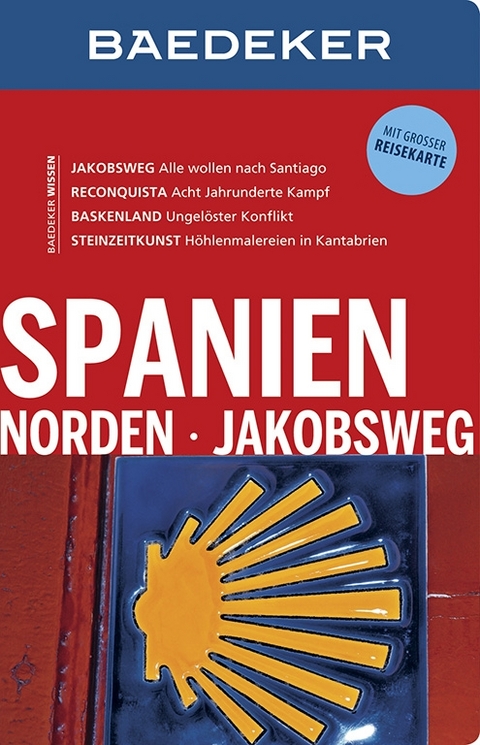 BAEDEKER

MIT GROSSER
REISEKARTE

BAEDEKER WISSEN

JAKOBSWEG Alle wollen nach Santiago
RECONQUISTA Acht Jahrunderte Kampf
BASKENLAND Ungelöster Konflikt
STEINZEITKUNST Höhlenmalereien in Kantabrien

SPANIEN
NORDEN · JAKOBSWEG